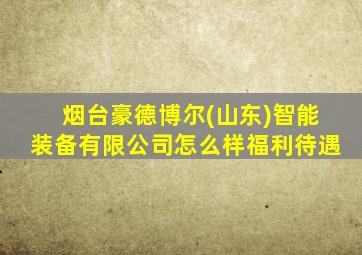 烟台豪德博尔(山东)智能装备有限公司怎么样福利待遇